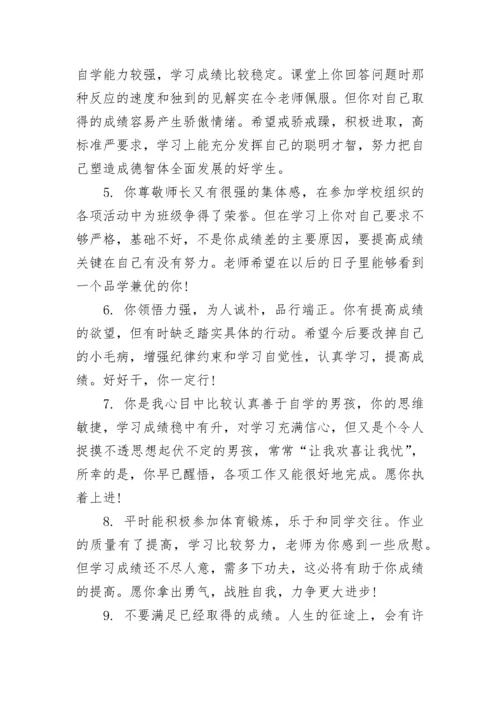 自学能力较强，学习成绩比较稳定。课堂上你回答问题时那种反应的速度和独到的见解实在令老师佩服。但你对自己取得的成绩容易产生骄傲情绪。希望戒骄戒躁，积极进取，高标准严要求，学习上能充分发挥自己的聪明才智，努力把自己塑造成德智体全面发展的好学生。

5. 你尊敬师长又有很强的集体感，在参加学校组织的各项活动中为班级争得了荣誉。但在学习上你对自己要求不够严格，基础不好，不是你成绩差的主要原因，要提高成绩关键在自己有没有努力。老师希望在以后的日子里能够看到一个品学兼优的你！

6. 你领悟力强，为人诚朴，品行端正。你有提高成绩的欲望，但有时缺乏踏实具体的行动。希望今后要改掉自己的小毛病，增强纪律约束和学习自觉性，认真学习，提高成绩。好好干，你一定行！

7. 你是我心目中比较认真善于自学的男孩，你的思维敏捷，学习成绩稳中有升，对学习充满信心，但又是个令人捉摸不透思想起伏不定的男孩，常常“让我欢喜让我忧”，所幸的是，你早已醒悟，各项工作又能很好地完成。愿你执着上进！

8. 平时能积极参加体育锻炼，乐于和同学交往。作业的质量有了提高，学习比较努力，老师为你感到一些欣慰。但学习成绩还不尽人意，需多下功夫，这必将有助于你成绩的提高。愿你拿出勇气，战胜自我，力争更大进步！

9. 不要满足已经取得的成绩。人生的征途上，会有许